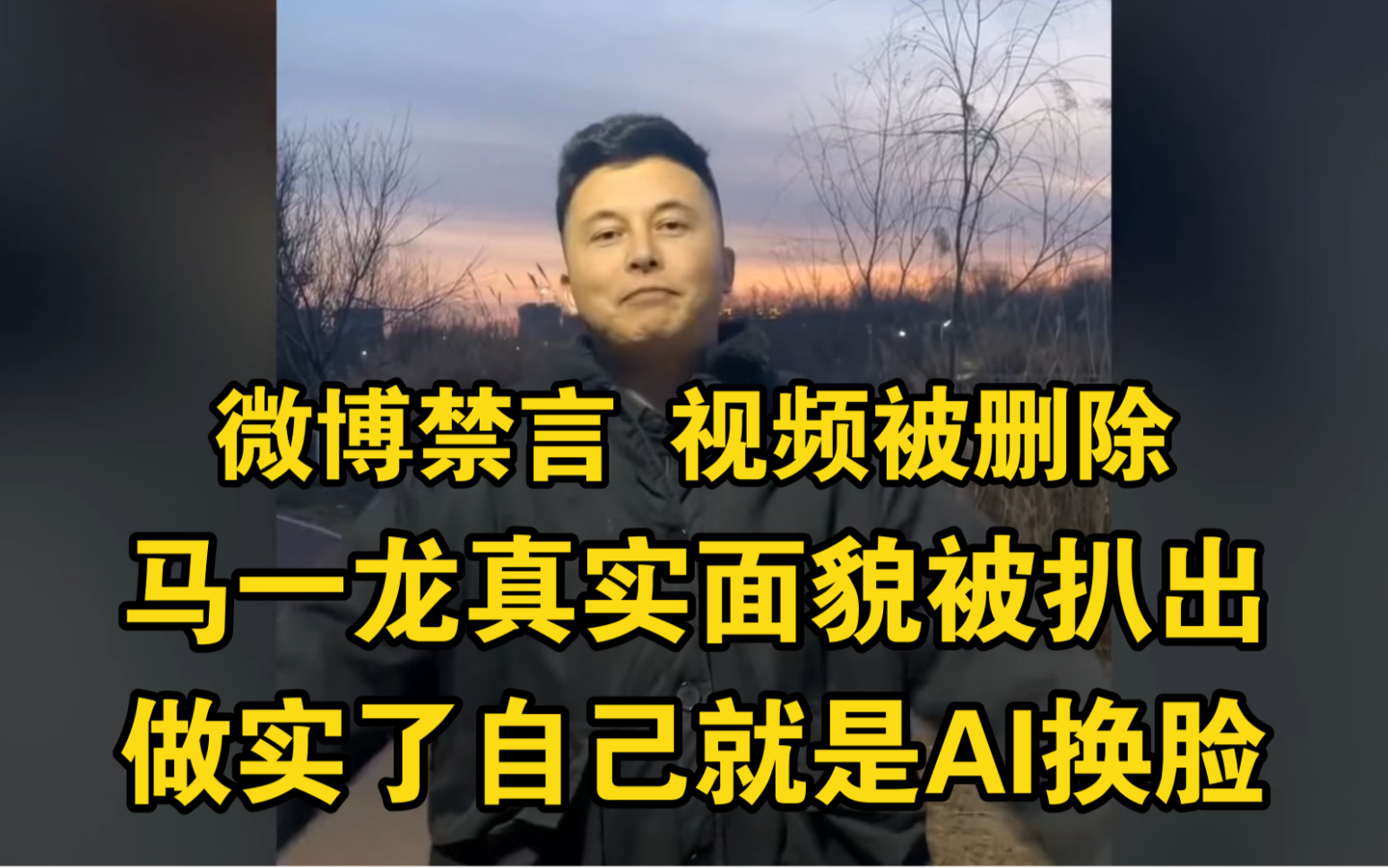 微博禁言 视频被删除
马一龙真实面貌被扒出
做实了自己就是AI换脸